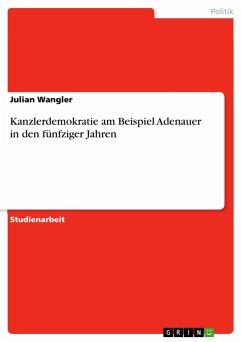 Politik

Julian Wangler

Kanzlerdemokratie am Beispiel Adenauer in den fünfziger Jahren

Studienarbeit

GRIN